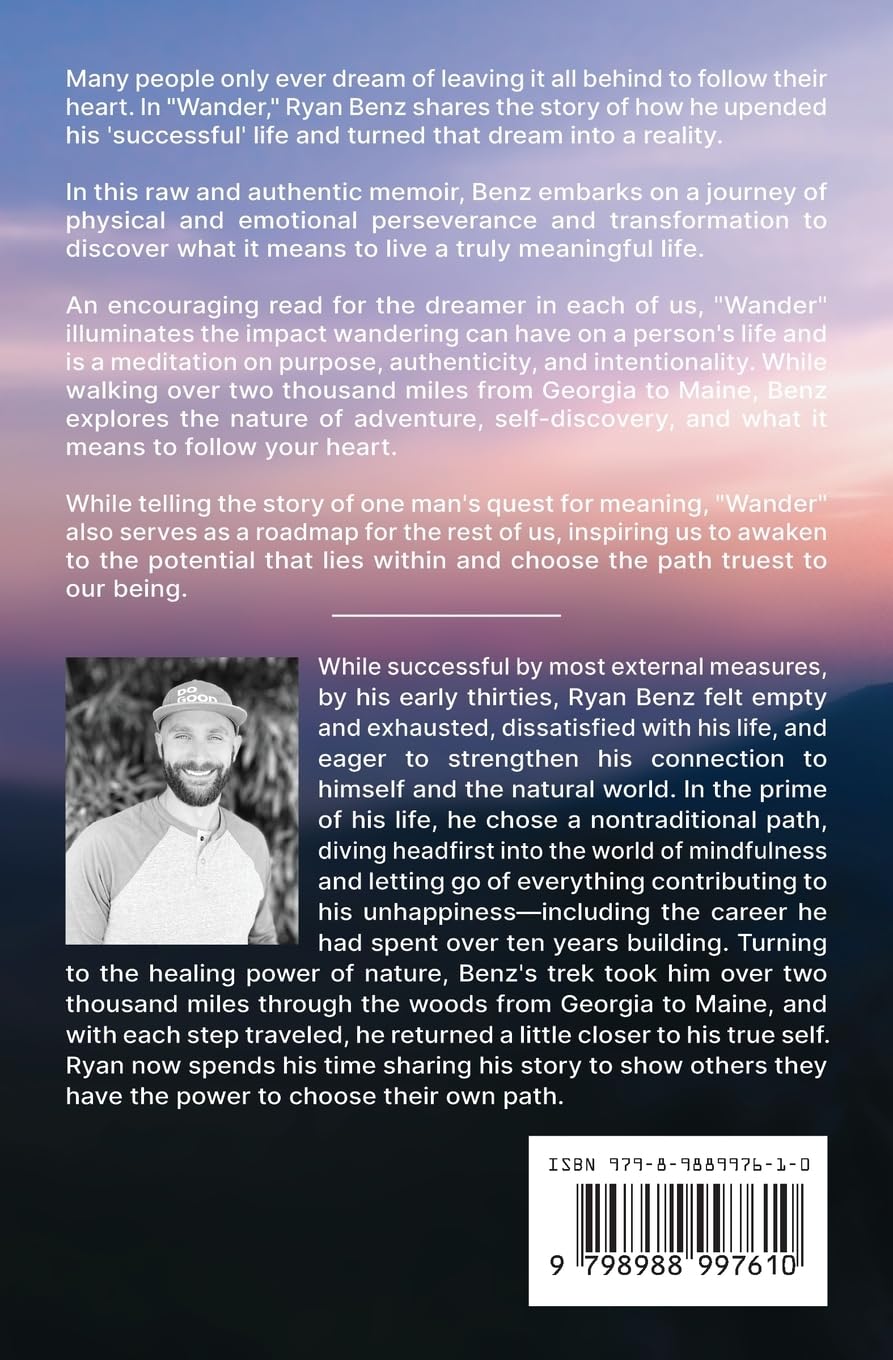 Many people only ever dream of leaving it all behind to follow their heart. In "Wander," Ryan Benz shares the story of how he upended his 'successful' life and turned that dream into a reality.

In this raw and authentic memoir, Benz embarks on a journey of physical and emotional perseverance and transformation to discover what it means to live a truly meaningful life.

An encouraging read for the dreamer in each of us, "Wander" illuminates the impact wandering can have on a person's life and is a meditation on purpose, authenticity, and intentionality. While walking over two thousand miles from Georgia to Maine, Benz explores the nature of adventure, self-discovery, and what it means to follow your heart.

While telling the story of one man's quest for meaning, "Wander" also serves as a roadmap for the rest of us, inspiring us to awaken to the potential that lies within and choose the path truest to our being.

DO GOOD

While successful by most external measures, by his early thirties, Ryan Benz felt empty and exhausted, dissatisfied with his life, and eager to strengthen his connection to himself and the natural world. In the prime of his life, he chose a nontraditional path, diving headfirst into the world of mindfulness and letting go of everything contributing to his unhappiness—including the career he had spent over ten years building. Turning to the healing power of nature, Benz's trek took him over two thousand miles through the woods from Georgia to Maine, and with each step traveled, he returned a little closer to his true self. Ryan now spends his time sharing his story to show others they have the power to choose their own path.

ISBN 979-8-9889976-1-0

9 798988 997610